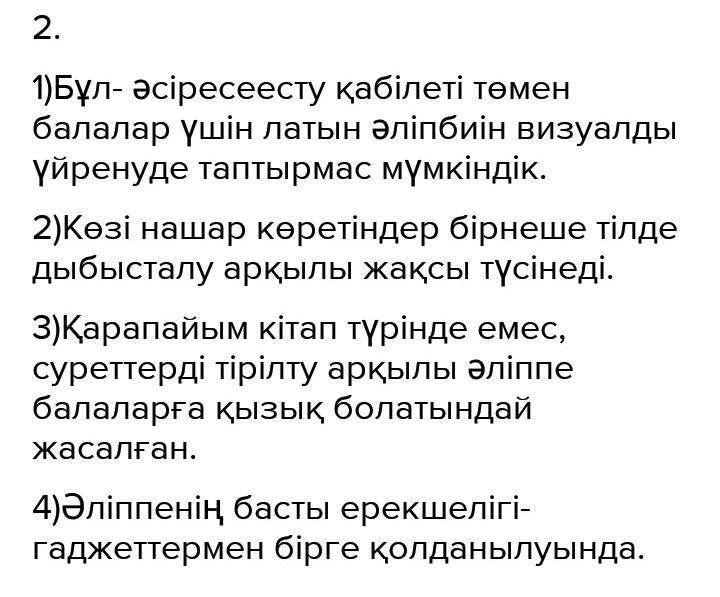 2.

1)Бұл- әсіресеесту қабілеті төмен балалар үшін латын әліпбиін визуалды үйренуде таптырмас мүмкіндік.

2)Көзі нашар көретіндер бірнеше тілде дыбысталу арқылы жақсы түсінеді.

3)Қарапайым кітап түрінде емес, суреттерді тірілту арқылы әліппе балаларға қызық болатындай жасалған.

4)Әліппенің басты ерекшелігі-гаджеттермен бірге қолданылуында.